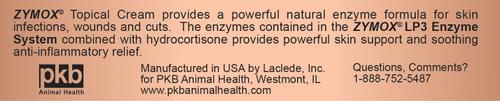 ZYMOX® Topical Cream provides a powerful natural enzyme formula for skin infections, wounds and cuts. The enzymes contained in the ZYMOX® LP3 Enzyme System combined with hydrocortisone provides powerful skin support and soothing anti-inflammatory relief.

pkb
Animal Health

Manufactured in USA by Laclede, Inc.
for PKB Animal Health, Westmont, IL
www.pkbanimalhealth.com

Questions, Comments?
1-888-752-5487